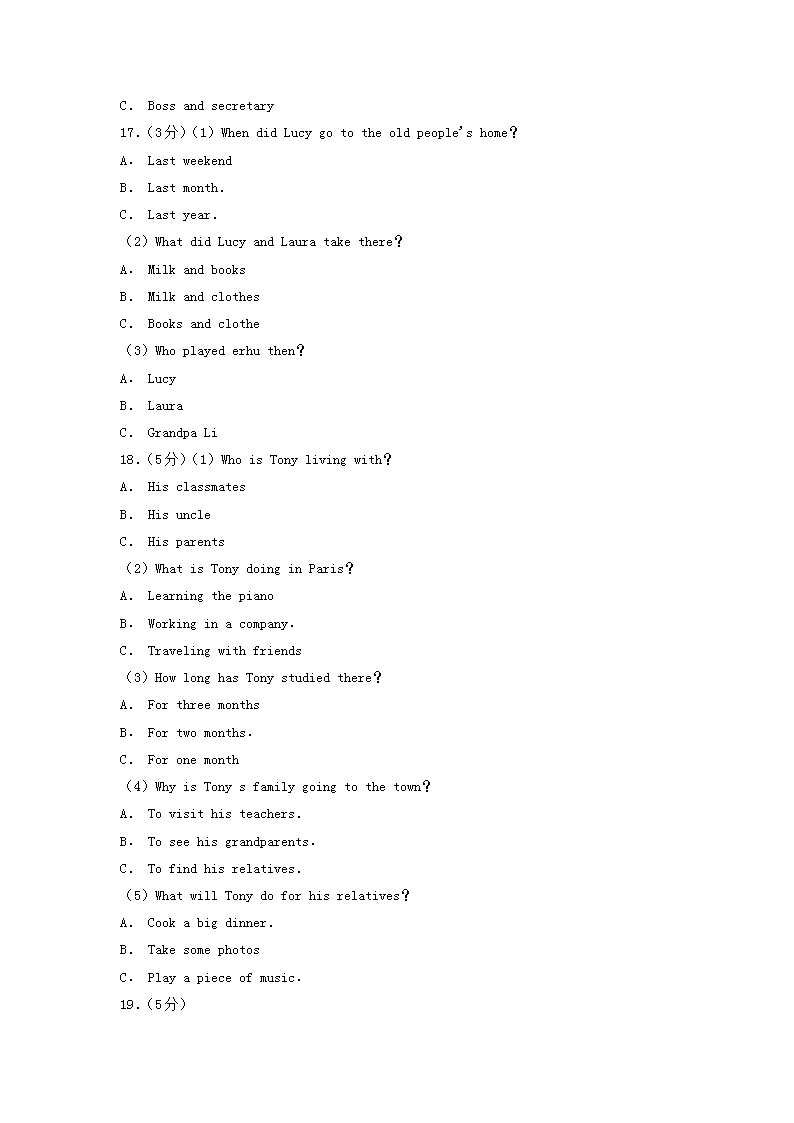 C. Boss and secretary

17.（3分）(1) When did Lucy go to the old people's home？

A. Last weekend

B. Last month.

C. Last year.

（2）What did Lucy and Laura take there？

A. Milk and books

B. Milk and clothes

C. Books and clothe

（3）Who played erhu then？

A. Lucy

B. Laura

C. Grandpa Li

18.（5分）(1) Who is Tony living with？

A. His classmates

B. His uncle

C. His parents

（2）What is Tony doing in Paris？

A. Learning the piano

B. Working in a company.

C. Traveling with friends

（3）How long has Tony studied there？

A. For three months

B. For two months.

C. For one month

（4）Why is Tony s family going to the town？

A. To visit his teachers.

B. To see his grandparents.

C. To find his relatives.

（5）What will Tony do for his relatives？

A. Cook a big dinner.

B. Take some photos

C. Play a piece of music.

19.（5分）